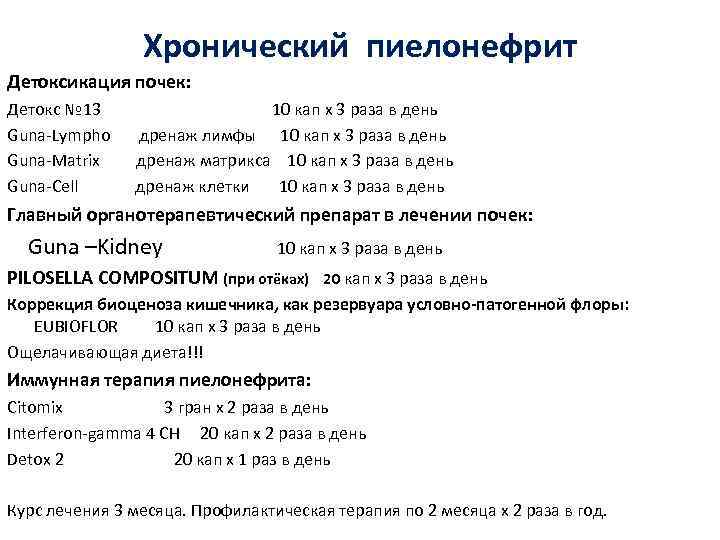 Хронический пиелонефрит

Детоксикация почек:

Детокс №13 10 кап х 3 раза в день

Guna-Lympho дренаж лимфы 10 кап х 3 раза в день

Guna-Matrix дренаж матрикса 10 кап х 3 раза в день

Guna-Cell дренаж клетки 10 кап х 3 раза в день

Главный органотерапевтический препарат в лечении почек:

Guna –Kidney 10 кап х 3 раза в день

PILOSELLA COMPOSITUM (при отёках) 20 кап х 3 раза в день

Коррекция биоценоза кишечника, как резервуара условно-патогенной флоры:

EUBIOFLOR 10 кап х 3 раза в день

Ощелачивающая диета!!!

Иммунная терапия пиелонефрита:

Citomix 3 гран х 2 раза в день

Interferon-gamma 4 CH 20 кап х 2 раза в день

Detox 2 20 кап х 1 раз в день

Курс лечения 3 месяца. Профилактическая терапия по 2 месяца х 2 раза в год.